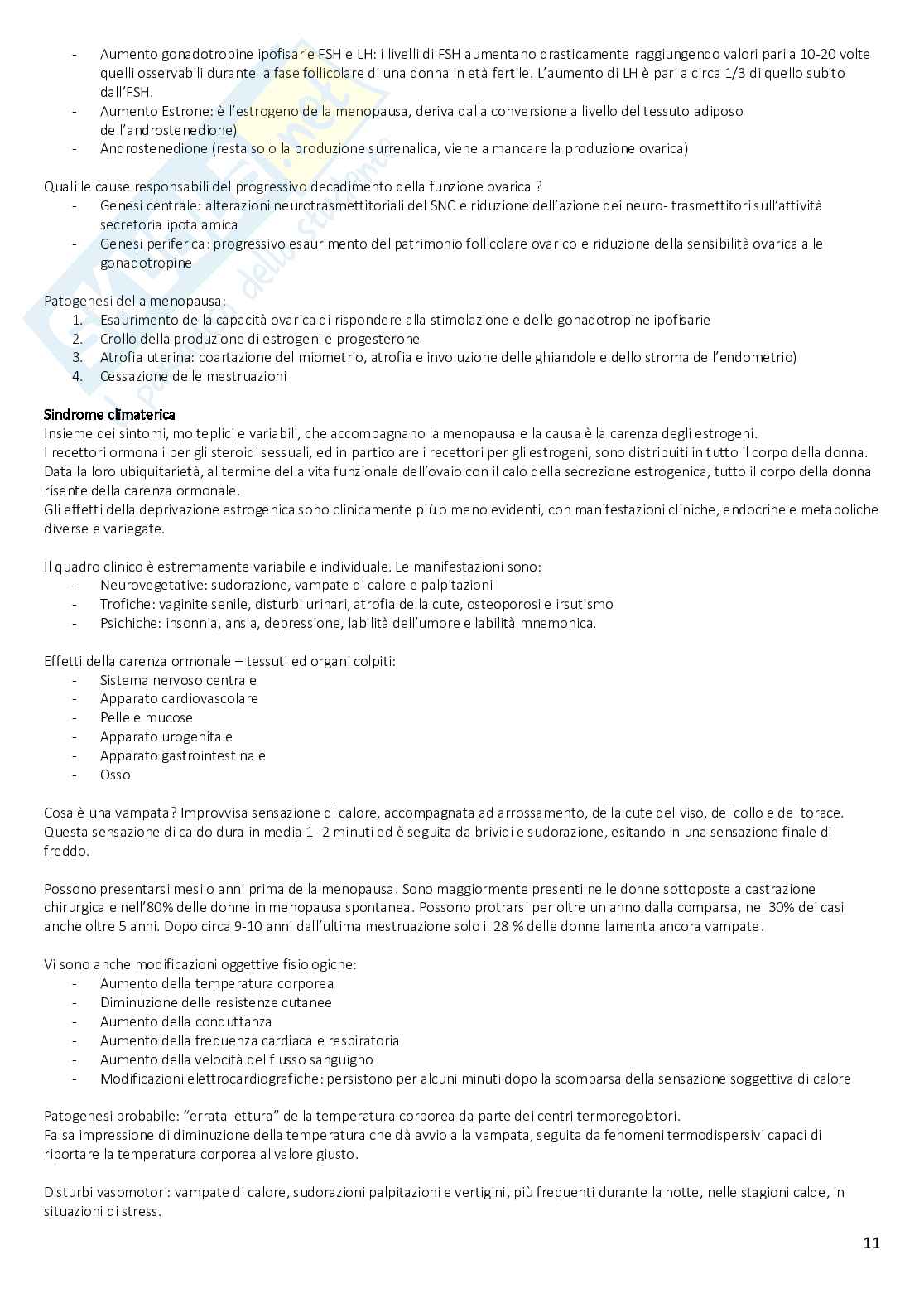 - Aumento gonadotropine ipofisarie FSH e LH: i livelli di FSH aumentano drasticamente raggiungendo valori pari a 10-20 volte quelli osservabili durante la fase follicolare di una donna in età fertile. L'aumento di LH è pari a circa 1/3 di quello subito dall'FSH.
- Aumento Estrone: è l'estrogeno della menopausa, deriva dalla conversione a livello del tessuto adiposo dell'androstenedione)
- Androstenedione (resta solo la produzione surrenalica, viene a mancare la produzione ovarica)

Quali le cause responsabili del progressivo decadimento della funzione ovarica ?
- Genesi centrale: alterazioni neurotrasmettitoriali del SNC e riduzione dell'azione dei neuro- trasmettitori sull'attività secretoria ipotalamica
- Genesi periferica: progressivo esaurimento del patrimonio follicolare ovarico e riduzione della sensibilità ovarica alle gonadotropine

Patogenesi della menopausa:
1. Esaurimento della capacità ovarica di rispondere alla stimolazione e delle gonadotropine ipofisarie
2. Crollo della produzione di estrogeni e progesterone
3. Atrofia uterina: coartazione del miometrio, atrofia e involuzione delle ghiandole e dello stroma dell'endometrio)
4. Cessazione delle mestruazioni

Sindrome climaterica
Insieme dei sintomi, molteplici e variabili, che accompagnano la menopausa e la causa è la carenza degli estrogeni.
I recettori ormonali per gli steroidi sessuali, ed in particolare i recettori per gli estrogeni, sono distribuiti in tutto il corpo della donna. Data la loro ubiquitarietà, al termine della vita funzionale dell'ovaio con il calo della secrezione estrogenica, tutto il corpo della donna risente della carenza ormonale.
Gli effetti della deprivazione estrogenica sono clinicamente più o meno evidenti, con manifestazioni cliniche, endocrine e metaboliche diverse e variegate.

Il quadro clinico è estremamente variabile e individuale. Le manifestazioni sono:
- Neurovegetative: sudorazione, vampate di calore e palpitazioni
- Trofiche: vaginite senile, disturbi urinari, atrofia della cute, osteoporosi e irsutismo
- Psichiche: insonnia, ansia, depressione, labilità dell'umore e labilità mnemonica.

Effetti della carenza ormonale – tessuti ed organi colpiti:
- Sistema nervoso centrale
- Apparato cardiovascolare
- Pelle e mucose
- Apparato urogenitale
- Apparato gastrointestinale
- Osso

Cosa è una vampata? Improvvisa sensazione di calore, accompagnata ad arrossamento, della cute del viso, del collo e del torace. Questa sensazione di caldo dura in media 1 -2 minuti ed è seguita da brividi e sudorazione, esitando in una sensazione finale di freddo.

Possono presentarsi mesi o anni prima della menopausa. Sono maggiormente presenti nelle donne sottoposte a castrazione chirurgica e nell'80% delle donne in menopausa spontanea. Possono protrarsi per oltre un anno dalla comparsa, nel 30% dei casi anche oltre 5 anni. Dopo circa 9-10 anni dall'ultima mestruazione solo il 28 % delle donne lamenta ancora vampate.

Vi sono anche modificazioni oggettive fisiologiche:
- Aumento della temperatura corporea
- Diminuzione delle resistenze cutanee
- Aumento della conduttanza
- Aumento della frequenza cardiaca e respiratoria
- Aumento della velocità del flusso sanguigno
- Modificazioni elettrocardiografiche: persistono per alcuni minuti dopo la scomparsa della sensazione soggettiva di calore

Patogenesi probabile: "errata lettura" della temperatura corporea da parte dei centri termoregolatori.
Falsa impressione di diminuzione della temperatura che dà avvio alla vampata, seguita da fenomeni termodispersivi capaci di riportare la temperatura corporea al valore giusto.

Disturbi vasomotori: vampate di calore, sudorazioni palpitazioni e vertigini, più frequenti durante la notte, nelle stagioni calde, in situazioni di stress.

11